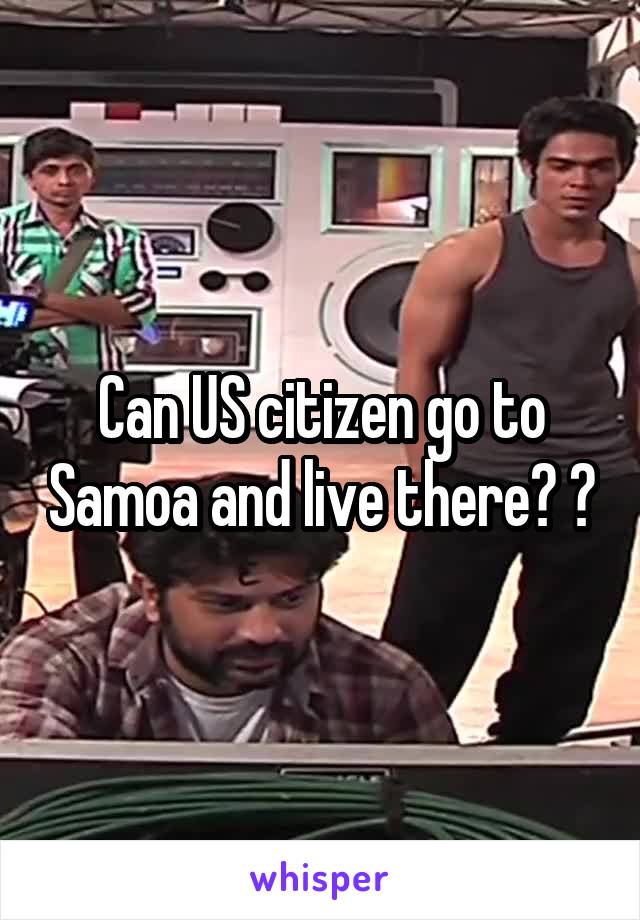 Can US citizen go to Samoa and live there? ?

whisper